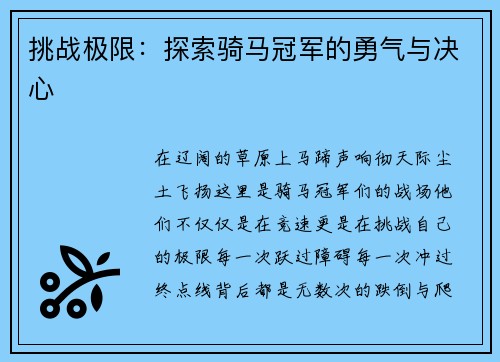 挑战极限：探索骑马冠军的勇气与决心

在辽阔的草原上马蹄声响彻天际尘土飞扬这里是骑马冠军们的战场他们不仅仅是在竞速更是在挑战自己的极限每一次跃过障碍每一次冲过终点线背后都是无数次的跌倒与爬